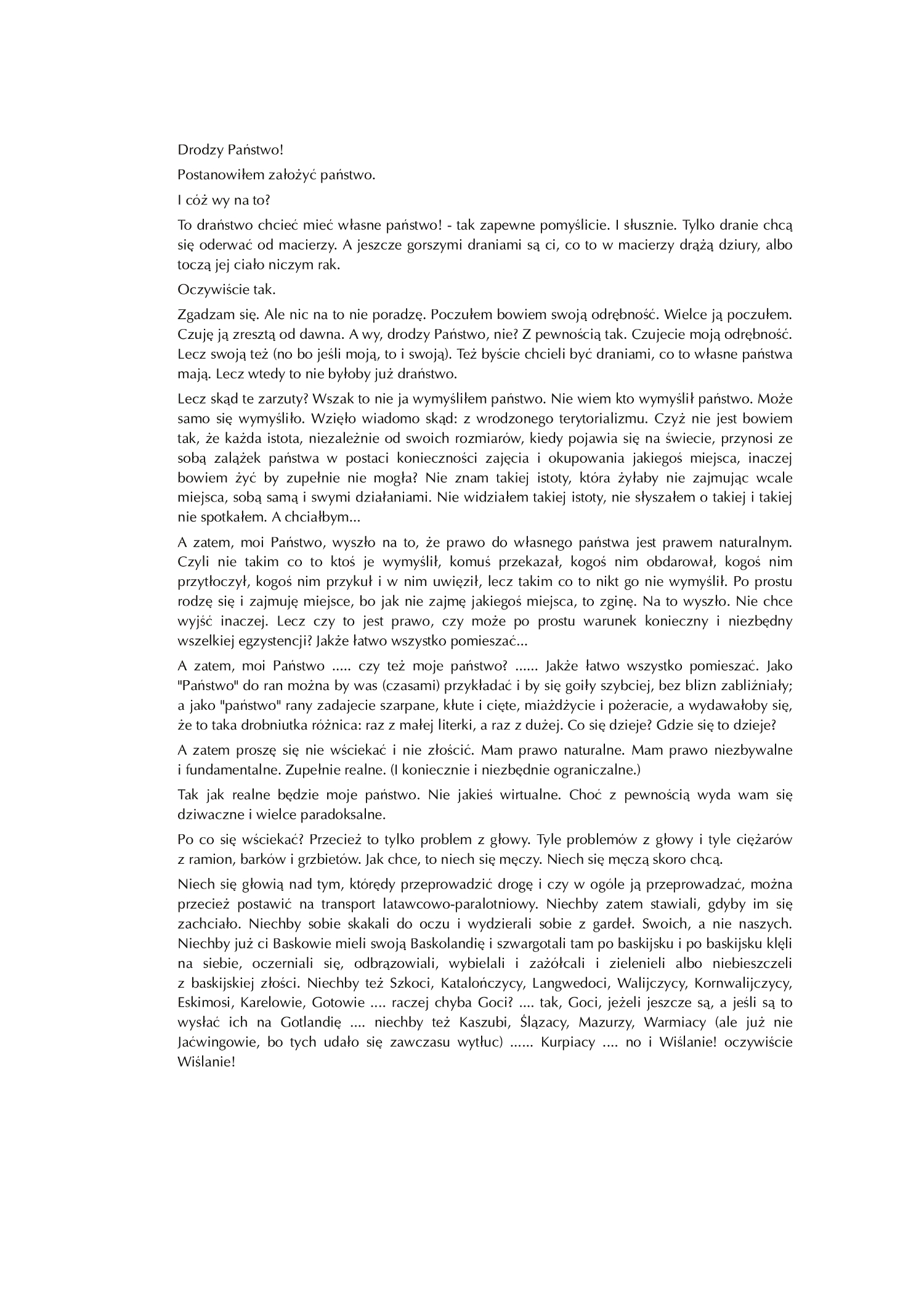 Drodzy Państwo!

Postanowiłem założyć państwo.

I cóż wy na to?

To draństwo chcieć mieć własne państwo! - tak zapewne pomyślicie. I słusznie. Tylko dranie chcą się oderwać od macierzy. A jeszcze gorszymi draniami są ci, co to w macierzy drążą dziury, albo toczą jej ciało niczym rak.

Oczywiście tak.

Zgadzam się. Ale nic na to nie poradzę. Poczułem bowiem swoją odrębność. Wielce ją poczułem. Czuję ją zresztą od dawna. A wy, drodzy Państwo, nie? Z pewnością tak. Czujecie moją odrębność. Lecz swoją też (no bo jeśli moją, to i swoją). Też byście chcieli być draniami, co to własne państwa mają. Lecz wtedy to nie byłoby już draństwo.

Lecz skąd te zarzuty? Wszak to nie ja wymyśliłem państwo. Nie wiem kto wymyślił państwo. Może samo się wymyśliło. Wzięło wiadomo skąd: z wrodzonego terytorializmu. Czyż nie jest bowiem tak, że każda istota, niezależnie od swoich rozmiarów, kiedy pojawia się na świecie, przynosi ze sobą zalążek państwa w postaci konieczności zajęcia i okupowania jakiegoś miejsca, inaczej bowiem żyć by zupełnie nie mogła? Nie znam takiej istoty, która żyłaby nie zajmując wcale miejsca, sobą samą i swymi działaniami. Nie widziałem takiej istoty, nie słyszałem o takiej i takiej nie spotkałem. A chciałbym...

A zatem, moi Państwo, wyszło na to, że prawo do własnego państwa jest prawem naturalnym. Czyli nie takim co to ktoś je wymyślił, komuś przekazał, kogoś nim obdarował, kogoś nim przytłoczył, kogoś nim przykuł i w nim uwięził, lecz takim co to nikt go nie wymyślił. Po prostu rodzę się i zajmuję miejsce, bo jak nie zajmę jakiegoś miejsca, to zginę. Na to wyszło. Nie chce wyjść inaczej. Lecz czy to jest prawo, czy może po prostu warunek konieczny i niezbędny wszelkiej egzystencji? Jakże łatwo wszystko pomieszać...

A zatem, moi Państwo ..... czy też moje państwo? ...... Jakże łatwo wszystko pomieszać. Jako "Państwo" do ran można by was (czasami) przykładać i by się goiły szybciej, bez blizn zabliźniały; a jako "państwo" rany zadajecie szarpane, kłute i cięte, miażdżycie i pożeracie, a wydawałoby się, że to taka drobniutka różnica: raz z małej literki, a raz z dużej. Co się dzieje? Gdzie się to dzieje?

A zatem proszę się nie wściekać i nie złościć. Mam prawo naturalne. Mam prawo niezbywalne i fundamentalne. Zupełnie realne. (I koniecznie i niezbędnie ograniczalne.)

Tak jak realne będzie moje państwo. Nie jakieś wirtualne. Choć z pewnością wyda wam się dziwaczne i wielce paradoksalne.

Po co się wściekać? Przecież to tylko problem z głowy. Tyle problemów z głowy i tyle ciężarów z ramion, barków i grzbietów. Jak chce, to niech się męczy. Niech się męczą skoro chcą.

Niech się głowią nad tym, którędy przeprowadzić drogę i czy w ogóle ją przeprowadzać, można przecież postawić na transport latawcowo-paralotniowy. Niechby zatem stawiali, gdyby im się zachciało. Niechby sobie skakali do oczu i wydzierali sobie z gardeł. Swoich, a nie naszych. Niechby już ci Baskowie mieli swoją Baskolandię i szwargotali tam po baskijsku i po baskijsku klęli na siebie, oczerniali się, odbrązowiali, wybielali i zażółcali i zielenieli albo niebieszczeli z baskijskiej złości. Niechby też Szkoci, Katalończycy, Langwedoci, Walijczycy, Kornwalijczycy, Eskimosi, Karelowie, Gotowie .... raczej chyba Goci? .... tak, Goci, jeżeli jeszcze są, a jeśli są to wysłać ich na Gotlandię .... niechby też Kaszubi, Ślązacy, Mazurzy, Warmiacy (ale już nie Jaćwingowie, bo tych udało się zawczasu wytłuc) ...... Kurpiacy .... no i Wiślanie! oczywiście Wiślanie!